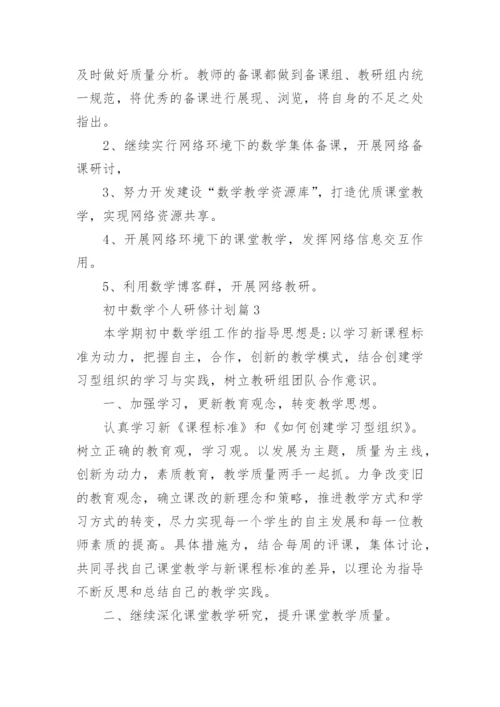 及时做好质量分析。教师的备课都做到备课组、教研组内统一规范，将优秀的备课进行展现、浏览，将自身的不足之处指出。

2、继续实行网络环境下的数学集体备课，开展网络备课研讨，

3、努力开发建设“数学教学资源库”，打造优质课堂教学，实现网络资源共享。

4、开展网络环境下的课堂教学，发挥网络信息交互作用。

5、利用数学博客群，开展网络教研。

初中数学个人研修计划篇3

本学期初中数学组工作的指导思想是:以学习新课程标准为动力，把握自主，合作，创新的教学模式，结合创建学习型组织的学习与实践，树立教研组团队合作意识。

一、加强学习，更新教育观念，转变教学思想。

认真学习新《课程标准》和《如何创建学习型组织》。树立正确的教育观，学习观。以发展为主题，质量为主线，创新为动力，素质教育，教学质量两手一起抓。力争改变旧的教育观念，确立课改的新理念和策略，推进教学方式和学习方式的转变，尽力实现每一个学生的自主发展和每一位教师素质的提高。具体措施为，结合每周的评课，集体讨论，共同寻找自己课堂教学与新课程标准的差异，以理论为指导不断反思和总结自己的教学实践。

二、继续深化课堂教学研究，提升课堂教学质量。